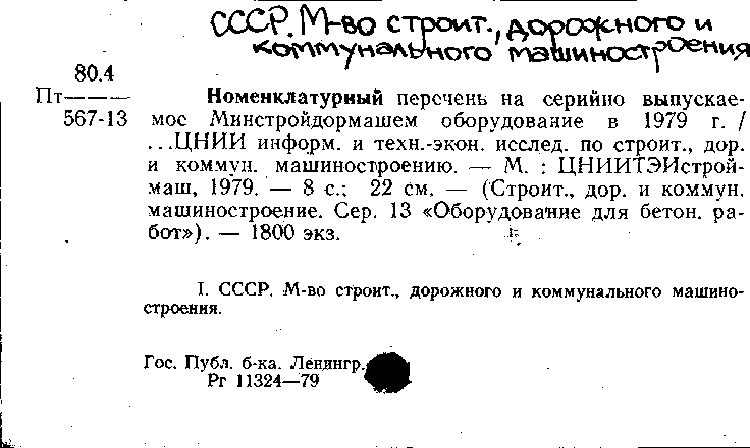 СССР. М-во строит., дорожного и коммунального машиностроения

80.4
Пт———
567-13

Номенклатурный перечень на серийно выпускаемое Минстройдормашем оборудование в 1979 г. / ...ЦНИИ информ. и техн.-экон. исслед. по строит., дор. и коммун. машиностроению. — М. : ЦНИИТЭИстроймаш, 1979. — 8 с.; 22 см. — (Строит., дор. и коммун. машиностроение. Сер. 13 «Оборудование для бетон. работ»). — 1800 экз.

I. СССР. М-во строит., дорожного и коммунального машиностроения.

Гос. Публ. б-ка. Ленингр.
Рг 11324—79